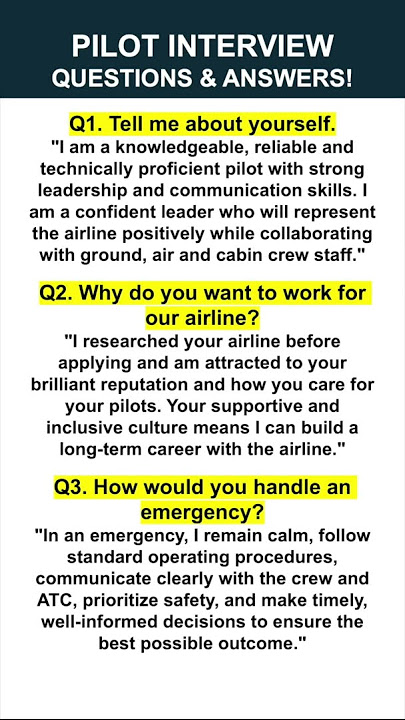 PILOT INTERVIEW
QUESTIONS & ANSWERS!

Q1. Tell me about yourself.
"I am a knowledgeable, reliable and technically proficient pilot with strong leadership and communication skills. I am a confident leader who will represent the airline positively while collaborating with ground, air and cabin crew staff."

Q2. Why do you want to work for our airline?
"I researched your airline before applying and am attracted to your brilliant reputation and how you care for your pilots. Your supportive and inclusive culture means I can build a long-term career with the airline."

Q3. How would you handle an emergency?
"In an emergency, I remain calm, follow standard operating procedures, communicate clearly with the crew and ATC, prioritize safety, and make timely, well-informed decisions to ensure the best possible outcome."